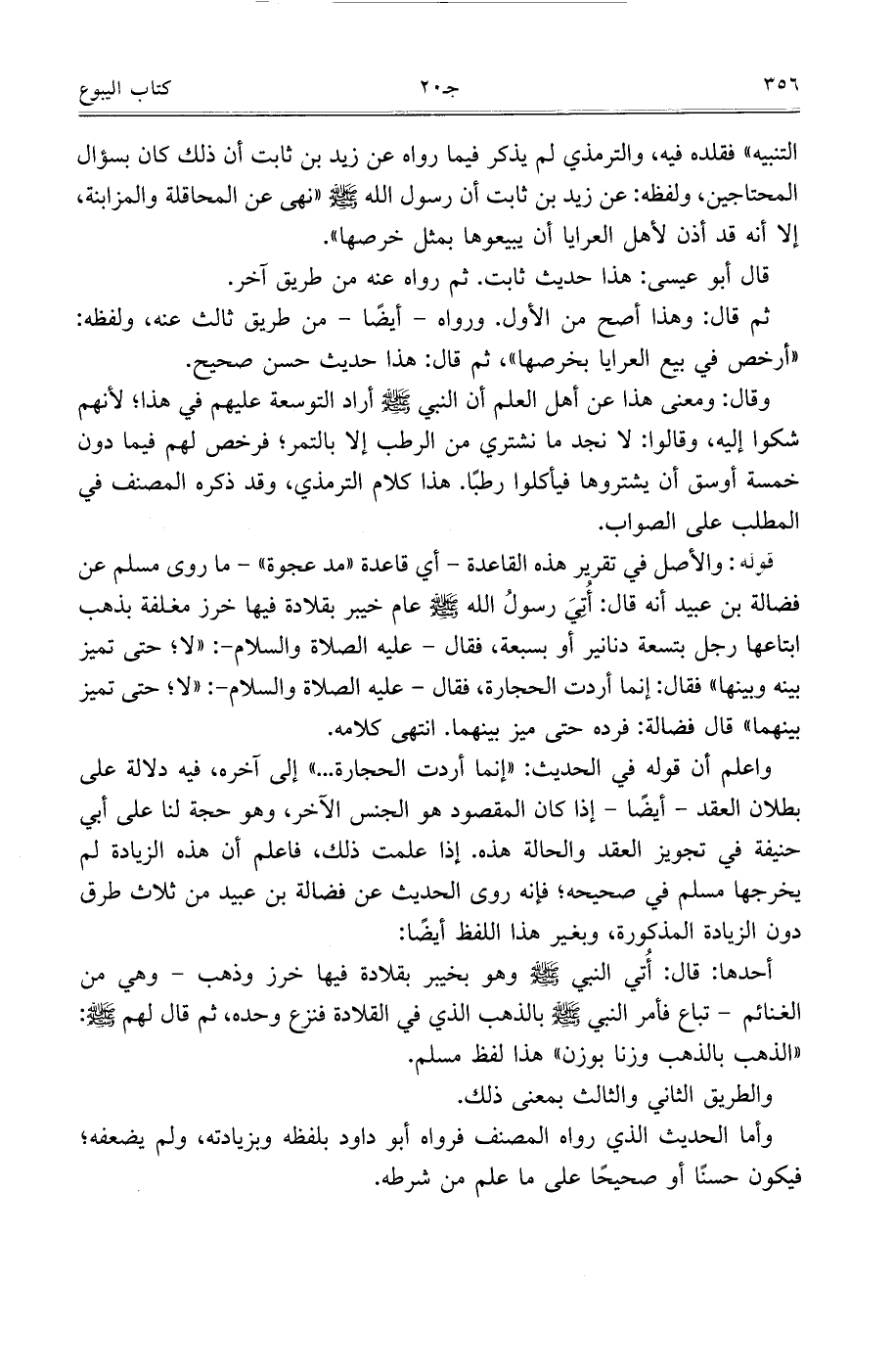 ٣٥٦ جـ٢٠ كتاب البيوع

التنبيه» فقلده فيه، والترمذي لم يذكر فيما رواه عن زيد بن ثابت أن ذلك كان بسؤال المحتاجين، ولفظه: عن زيد بن ثابت أن رسول الله ﷺ «نهى عن المحاقلة والمزابنة، إلا أنه قد أذن لأهل العرايا أن يبيعوها بمثل خرصها».

قال أبو عيسى: هذا حديث ثابت. ثم رواه عنه من طريق آخر.

ثم قال: وهذا أصح من الأول. ورواه - أيضًا - من طريق ثالث عنه، ولفظه: «أرخص في بيع العرايا بخرصها»، ثم قال: هذا حديث حسن صحيح.

وقال: ومعنى هذا عن أهل العلم أن النبي ﷺ أراد التوسعة عليهم في هذا؛ لأنهم شكوا إليه، وقالوا: لا نجد ما نشتري من الرطب إلا بالتمر؛ فرخص لهم فيما دون خمسة أوسق أن يشتروها فيأكلوا رطبًا. هذا كلام الترمذي، وقد ذكره المصنف في المطلب على الصواب.

قوله: والأصل في تقرير هذه القاعدة - أي قاعدة «مد عجوة» - ما روى مسلم عن فضالة بن عبيد أنه قال: أُتِيَ رسولُ الله ﷺ عام خيبر بقلادة فيها خرز مغلفة بذهب ابتاعها رجل بتسعة دنانير أو بسبعة، فقال - عليه الصلاة والسلام-: «لا؛ حتى تميز بينه وبينها» فقال: إنما أردت الحجارة، فقال - عليه الصلاة والسلام-: «لا؛ حتى تميز بينهما» قال فضالة: فرده حتى ميز بينهما. انتهى كلامه.

واعلم أن قوله في الحديث: «إنما أردت الحجارة...» إلى آخره، فيه دلالة على بطلان العقد - أيضًا - إذا كان المقصود هو الجنس الآخر، وهو حجة لنا على أبي حنيفة في تجويز العقد والحالة هذه. إذا علمت ذلك، فاعلم أن هذه الزيادة لم يخرجها مسلم في صحيحه؛ فإنه روى الحديث عن فضالة بن عبيد من ثلاث طرق دون الزيادة المذكورة، وبغير هذا اللفظ أيضًا:

أحدها: قال: أُتي النبي ﷺ وهو بخيبر بقلادة فيها خرز وذهب - وهي من الغنائم - تباع فأمر النبي ﷺ بالذهب الذي في القلادة فنزع وحده، ثم قال لهم ﷺ: «الذهب بالذهب وزنا بوزن» هذا لفظ مسلم.

والطريق الثاني والثالث بمعنى ذلك.

وأما الحديث الذي رواه المصنف فرواه أبو داود بلفظه وبزيادته، ولم يضعفه؛ فيكون حسنًا أو صحيحًا على ما علم من شرطه.